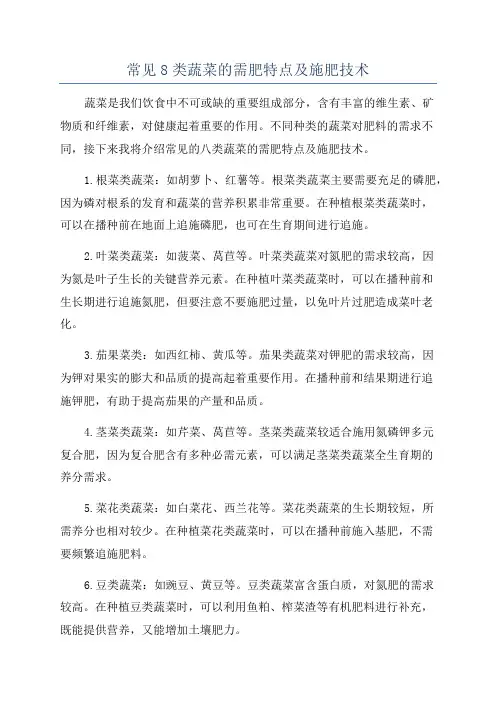 常见 8 类蔬菜的需肥特点及施肥技术

蔬菜是我们饮食中不可或缺的重要组成部分，含有丰富的维生素、矿物质和纤维素，对健康起着重要的作用。不同种类的蔬菜对肥料的需求不同，接下来我将介绍常见的八类蔬菜的需肥特点及施肥技术。

1.根菜类蔬菜：如胡萝卜、红薯等。根菜类蔬菜主要需要充足的磷肥，因为磷对根系的发育和蔬菜的营养积累非常重要。在种植根菜类蔬菜时，可以在播种前在地面上追施磷肥，也可在生育期间进行追施。

2.叶菜类蔬菜：如菠菜、莴苣等。叶菜类蔬菜对氮肥的需求较高，因为氮是叶子生长的关键营养元素。在种植叶菜类蔬菜时，可以在播种前和生长期进行追施氮肥，但要注意不要施肥过量，以免叶片过肥造成菜叶老化。

3.茄果菜类：如西红柿、黄瓜等。茄果类蔬菜对钾肥的需求较高，因为钾对果实的膨大和品质的提高起着重要作用。在播种前和结果期进行追施钾肥，有助于提高茄果的产量和品质。

4.茎菜类蔬菜：如芹菜、莴苣等。茎菜类蔬菜较适合施用氮磷钾多元复合肥，因为复合肥含有多种必需元素，可以满足茎菜类蔬菜全生育期的养分需求。

5.菜花类蔬菜：如白菜花、西兰花等。菜花类蔬菜的生长期较短，所需养分也相对较少。在种植菜花类蔬菜时，可以在播种前施入基肥，不需要频繁追施肥料。

6.豆类蔬菜：如豌豆、黄豆等。豆类蔬菜富含蛋白质，对氮肥的需求较高。在种植豆类蔬菜时，可以利用鱼粕、榨菜渣等有机肥料进行补充，既能提供营养，又能增加土壤肥力。